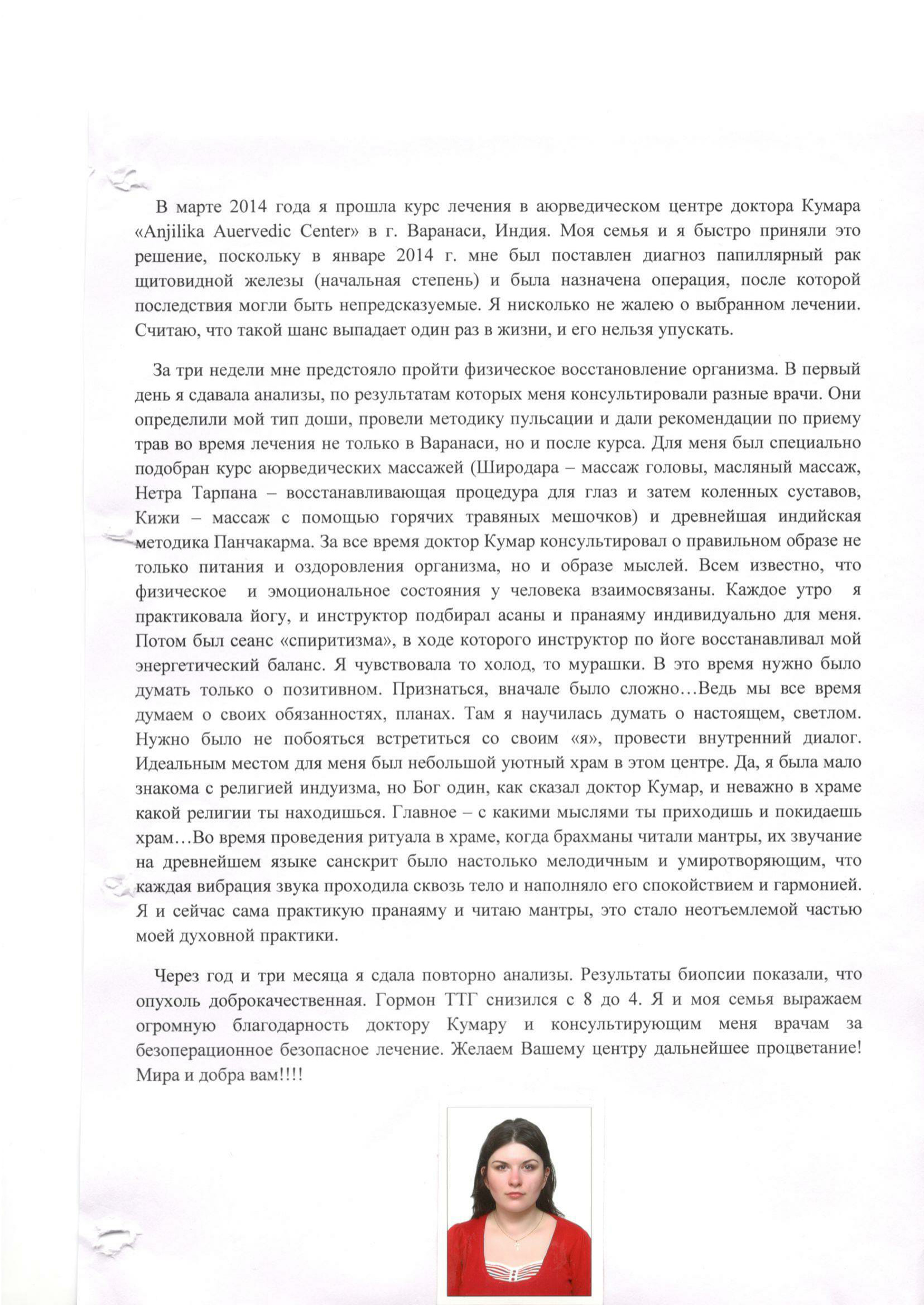 В марте 2014 года я прошла курс лечения в аюрведическом центре доктора Кумара «Anjilika Auervedic Center» в г. Варанаси, Индия. Моя семья и я быстро приняли это решение, поскольку в январе 2014 г. мне был поставлен диагноз папиллярный рак щитовидной железы (начальная степень) и была назначена операция, после которой последствия могли быть непредсказуемые. Я нисколько не жалею о выбранном лечении. Считаю, что такой шанс выпадает один раз в жизни, и его нельзя упускать.

За три недели мне предстояло пройти физическое восстановление организма. В первый день я сдавала анализы, по результатам которых меня консультировали разные врачи. Они определили мой тип доши, провели методику пульсации и дали рекомендации по приему трав во время лечения не только в Варанаси, но и после курса. Для меня был специально подобран курс аюрведических массажей (Широдара – массаж головы, масляный массаж, Нетра Тарпана – восстанавливающая процедура для глаз и затем коленных суставов, Кижи – массаж с помощью горячих травяных мешочков) и древнейшая индийская методика Панчакарма. За все время доктор Кумар консультировал о правильном образе не только питания и оздоровления организма, но и образе мыслей. Всем известно, что физическое и эмоциональное состояния у человека взаимосвязаны. Каждое утро я практиковала йогу, и инструктор подбирал асаны и пранаяму индивидуально для меня. Потом был сеанс «спиритизма», в ходе которого инструктор по йоге восстанавливал мой энергетический баланс. Я чувствовала то холод, то мурашки. В это время нужно было думать только о позитивном. Признаться, вначале было сложно…Ведь мы все время думаем о своих обязанностях, планах. Там я научилась думать о настоящем, светлом. Нужно было не побояться встретиться со своим «я», провести внутренний диалог. Идеальным местом для меня был небольшой уютный храм в этом центре. Да, я была мало знакома с религией индуизма, но Бог один, как сказал доктор Кумар, и неважно в храме какой религии ты находишься. Главное – с какими мыслями ты приходишь и покидаешь храм…Во время проведения ритуала в храме, когда брахманы читали мантры, их звучание на древнейшем языке санскрит было настолько мелодичным и умиротворяющим, что каждая вибрация звука проходила сквозь тело и наполняло его спокойствием и гармонией. Я и сейчас сама практикую пранаяму и читаю мантры, это стало неотъемлемой частью моей духовной практики.

Через год и три месяца я сдала повторно анализы. Результаты биопсии показали, что опухоль доброкачественная. Гормон ТТГ снизился с 8 до 4. Я и моя семья выражаем огромную благодарность доктору Кумару и консультирующим меня врачам за безоперационное безопасное лечение. Желаем Вашему центру дальнейшее процветание! Мира и добра вам!!!!